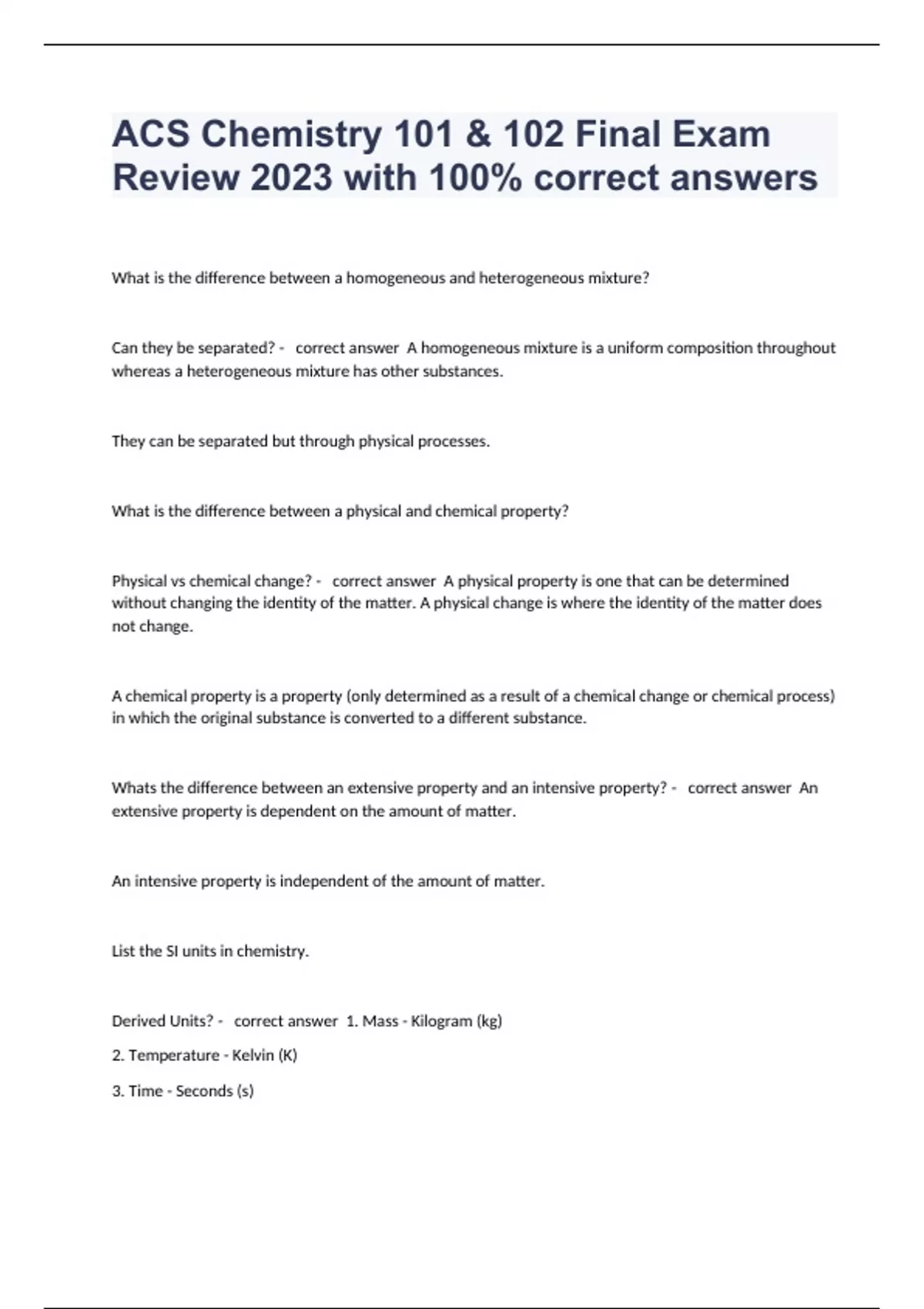 ACS Chemistry 101 & 102 Final Exam Review 2023 with 100% correct answers

What is the difference between a homogeneous and heterogeneous mixture?

Can they be separated? - correct answer A homogeneous mixture is a uniform composition throughout whereas a heterogeneous mixture has other substances.

They can be separated but through physical processes.

What is the difference between a physical and chemical property?

Physical vs chemical change? - correct answer A physical property is one that can be determined without changing the identity of the matter. A physical change is where the identity of the matter does not change.

A chemical property is a property (only determined as a result of a chemical change or chemical process) in which the original substance is converted to a different substance.

Whats the difference between an extensive property and an intensive property? - correct answer An extensive property is dependent on the amount of matter.

An intensive property is independent of the amount of matter.

List the SI units in chemistry.

Derived Units? - correct answer 1. Mass - Kilogram (kg)

2. Temperature - Kelvin (K)

3. Time - Seconds (s)